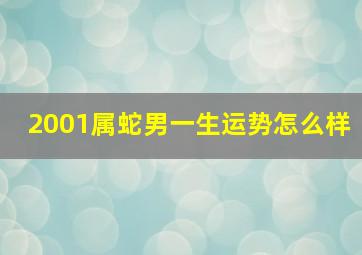 2001属蛇男一生运势怎么样